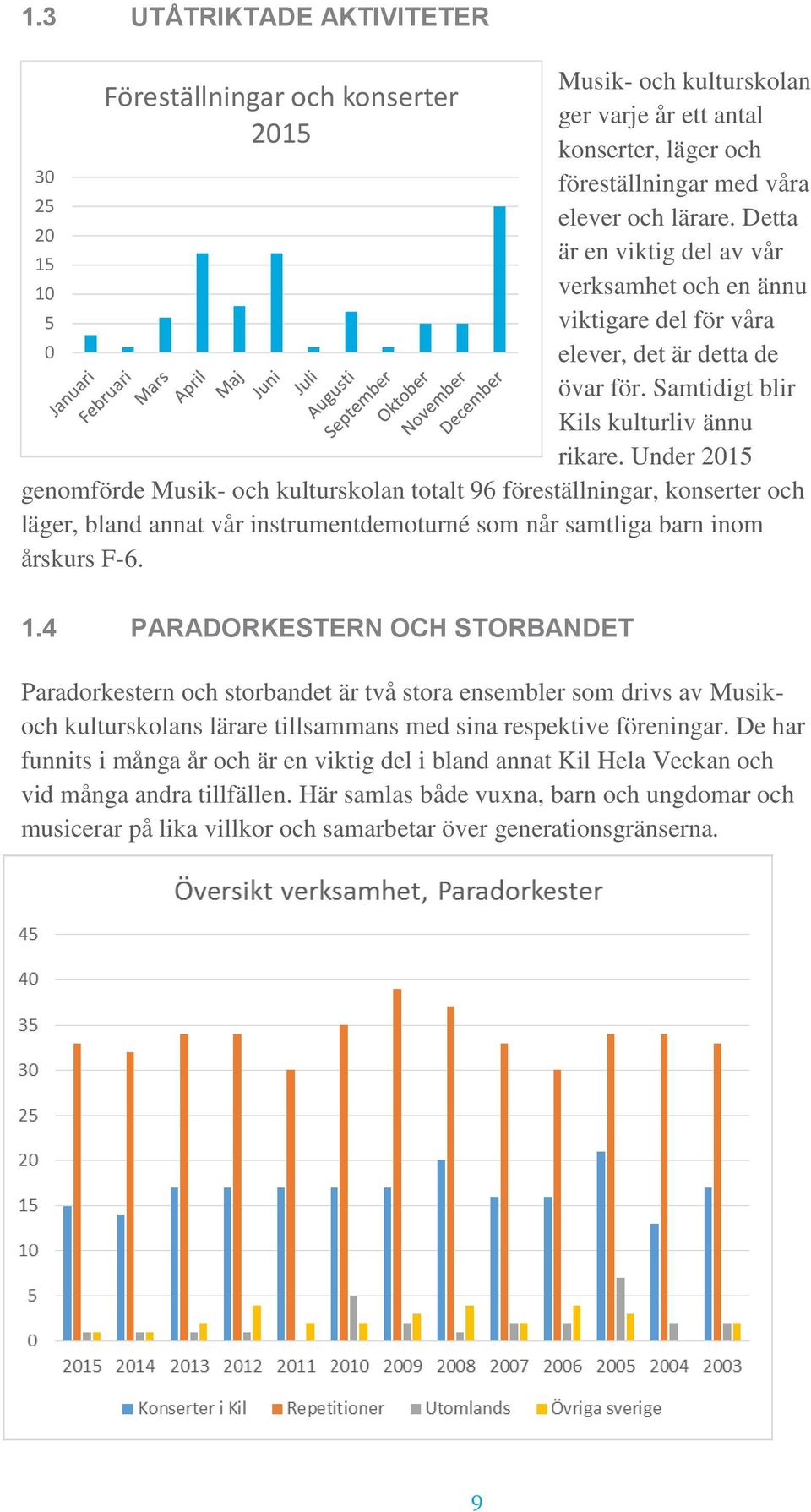 1.3 UTÅTRIKTADE AKTIVITETER

Föreställningar och konserter 2015

30
25
20
15
10
5
0

Januari Februari Mars April Maj Juni Juli Augusti September Oktober November December

Musik- och kulturskolan ger varje år ett antal konserter, läger och föreställningar med våra elever och lärare. Detta är en viktig del av vår verksamhet och en ännu viktigare del för våra elever, det är detta de övar för. Samtidigt blir Kils kulturliv ännu rikare. Under 2015 genomförde Musik- och kulturskolan totalt 96 föreställningar, konserter och läger, bland annat vår instrumentdemoturné som når samtliga barn inom årskurs F-6.

1.4 PARADORKESTERN OCH STORBANDET

Paradorkestern och storbandet är två stora ensembler som drivs av Musik- och kulturskolans lärare tillsammans med sina respektive föreningar. De har funnits i många år och är en viktig del i bland annat Kil Hela Veckan och vid många andra tillfällen. Här samlas både vuxna, barn och ungdomar och musicerar på lika villkor och samarbetar över generationsgränserna.

Översikt verksamhet, Paradorkester

45
40
35
30
25
20
15
10
5
0

2015 2014 2013 2012 2011 2010 2009 2008 2007 2006 2005 2004 2003

Konserter i Kil Repetitioner Utomlands Övriga sverige

9